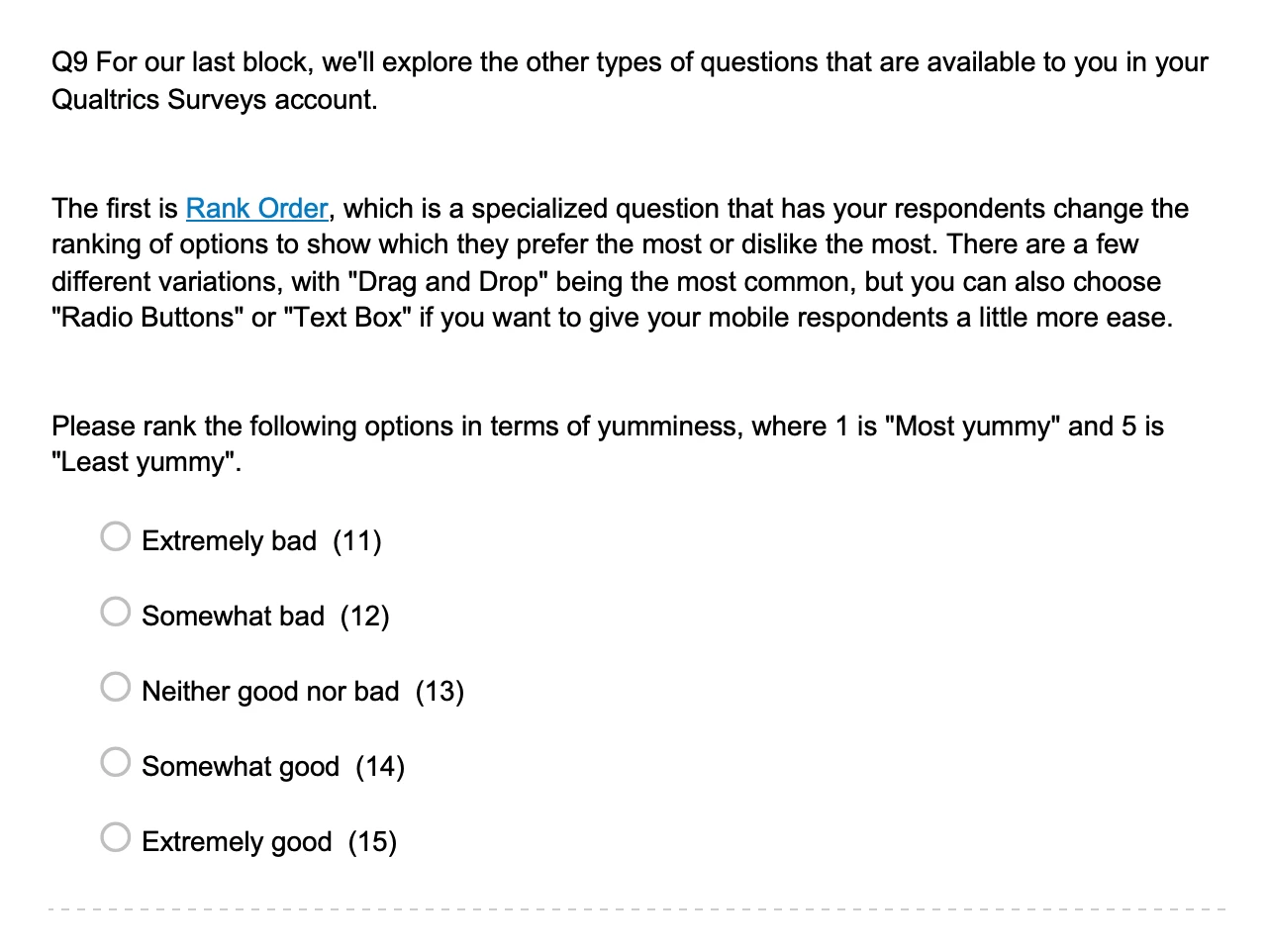 Q9 For our last block, we'll explore the other types of questions that are available to you in your Qualtrics Surveys account.

The first is Rank Order, which is a specialized question that has your respondents change the ranking of options to show which they prefer the most or dislike the most. There are a few different variations, with "Drag and Drop" being the most common, but you can also choose "Radio Buttons" or "Text Box" if you want to give your mobile respondents a little more ease.

Please rank the following options in terms of yumminess, where 1 is "Most yummy" and 5 is "Least yummy".

Extremely bad (11)

Somewhat bad (12)

Neither good nor bad (13)

Somewhat good (14)

Extremely good (15)